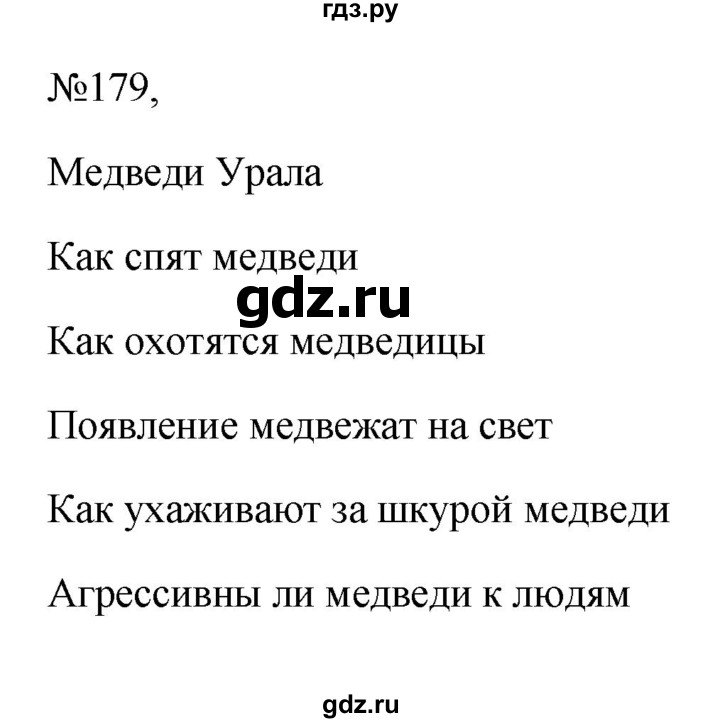 гдз.ру

№179,

Медведи Урала

Как спят медведи

gdz.ru

Как охотятся медведицы

Появление медвежат на свет

Как ухаживают за шкурой медведи

Агрессивны ли медведи к людям

gdz.ru